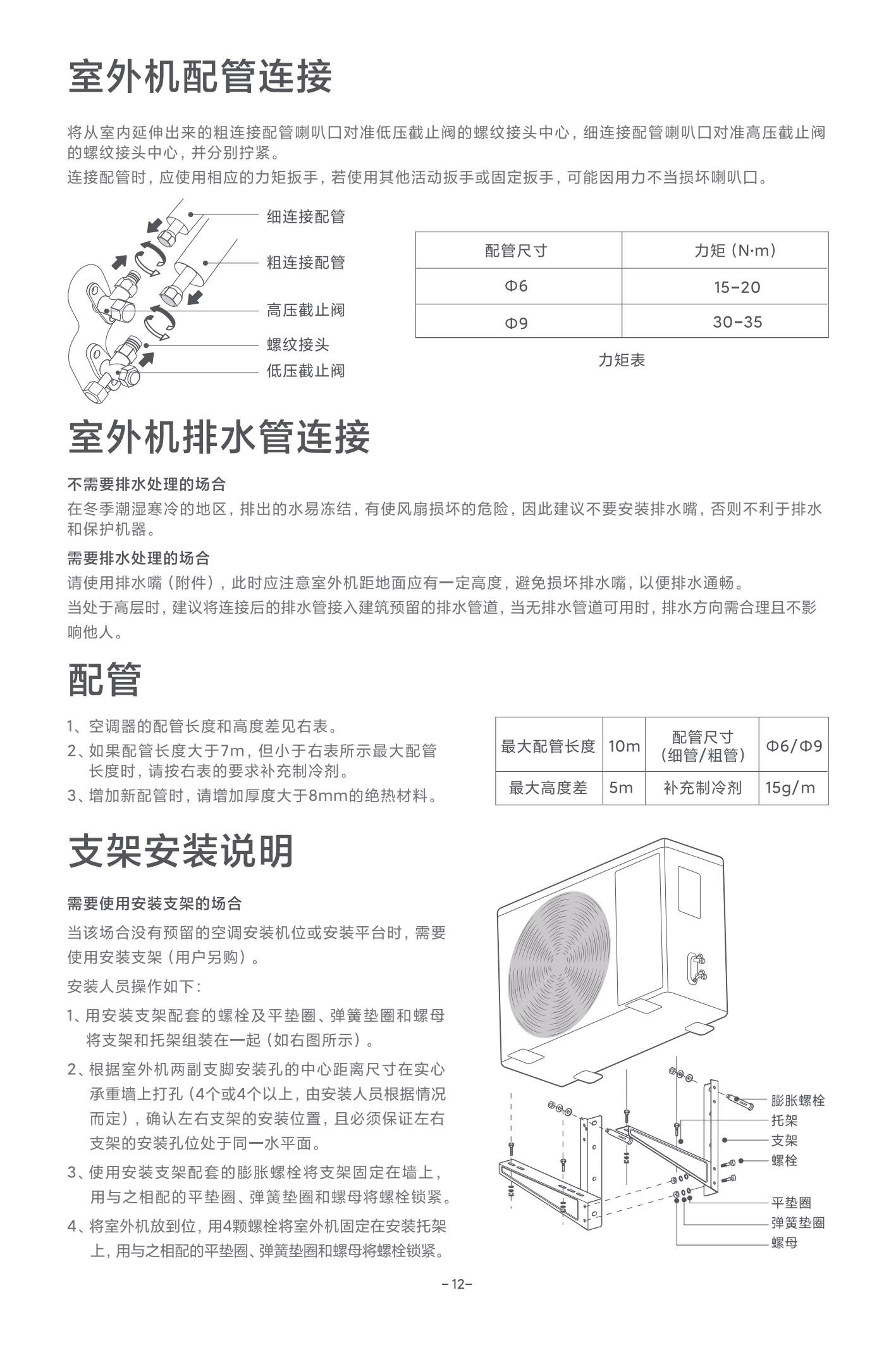 室外机配管连接

将从室内延伸出来的粗连接配管喇叭口对准低压截止阀的螺纹接头中心，细连接配管喇叭口对准高压截止阀的螺纹接头中心，并分别拧紧。
连接配管时，应使用相应的力矩扳手，若使用其他活动扳手或固定扳手，可能因用力不当损坏喇叭口。

细连接配管
粗连接配管
高压截止阀
螺纹接头
低压截止阀

| 配管尺寸 | 力矩（N·m） |
|---|---|
| Φ6 | 15-20 |
| Φ9 | 30-35 |

力矩表

室外机排水管连接

不需要排水处理的场合
在冬季潮湿寒冷的地区，排出的水易冻结，有使风扇损坏的危险，因此建议不要安装排水嘴，否则不利于排水和保护机器。

需要排水处理的场合
请使用排水嘴（附件），此时应注意室外机距地面应有一定高度，避免损坏排水嘴，以便排水通畅。
当处于高层时，建议将连接后的排水管接入建筑预留的排水管道，当无排水管道可用时，排水方向需合理且不影响他人。

配管

1、空调器的配管长度和高度差见右表。
2、如果配管长度大于7m，但小于右表所示最大配管长度时，请按右表的要求补充制冷剂。
3、增加新配管时，请增加厚度大于8mm的绝热材料。

| 最大配管长度 | 10m | 配管尺寸（细管/粗管） | Φ6/Φ9 |
|---|---|---|---|
| 最大高度差 | 5m | 补充制冷剂 | 15g/m |

支架安装说明

需要使用安装支架的场合
当该场合没有预留的空调安装机位或安装平台时，需要使用安装支架（用户另购）。
安装人员操作如下：
1、用安装支架配套的螺栓及平垫圈、弹簧垫圈和螺母将支架和托架组装在一起（如右图所示）。
2、根据室外机两副支脚安装孔的中心距离尺寸在实心承重墙上打孔（4个或4个以上，由安装人员根据情况而定），确认左右支架的安装位置，且必须保证左右支架的安装孔位处于同一水平面。
3、使用安装支架配套的膨胀螺栓将支架固定在墙上，用与之相配的平垫圈、弹簧垫圈和螺母将螺栓锁紧。
4、将室外机放到位，用4颗螺栓将室外机固定在安装托架上，用与之相配的平垫圈、弹簧垫圈和螺母将螺栓锁紧。

膨胀螺栓
托架
支架
螺栓
平垫圈
弹簧垫圈
螺母

-12-